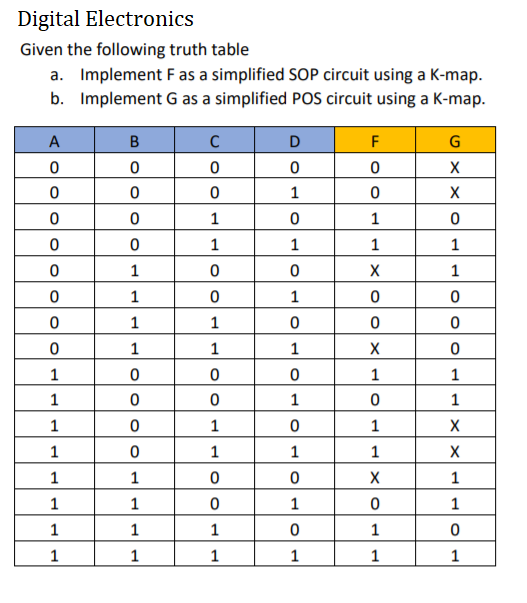 Digital Electronics

Given the following truth table

a. Implement F as a simplified SOP circuit using a K-map.

b. Implement G as a simplified POS circuit using a K-map.

| A | B | C | D | F | G |
|---|---|---|---|---|---|
| 0 | 0 | 0 | 0 | 0 | X |
| 0 | 0 | 0 | 1 | 0 | X |
| 0 | 0 | 1 | 0 | 1 | 0 |
| 0 | 0 | 1 | 1 | 1 | 1 |
| 0 | 1 | 0 | 0 | X | 1 |
| 0 | 1 | 0 | 1 | 0 | 0 |
| 0 | 1 | 1 | 0 | 0 | 0 |
| 0 | 1 | 1 | 1 | X | 0 |
| 1 | 0 | 0 | 0 | 1 | 1 |
| 1 | 0 | 0 | 1 | 0 | 1 |
| 1 | 0 | 1 | 0 | 1 | X |
| 1 | 0 | 1 | 1 | 1 | X |
| 1 | 1 | 0 | 0 | X | 1 |
| 1 | 1 | 0 | 1 | 0 | 1 |
| 1 | 1 | 1 | 0 | 1 | 0 |
| 1 | 1 | 1 | 1 | 1 | 1 |